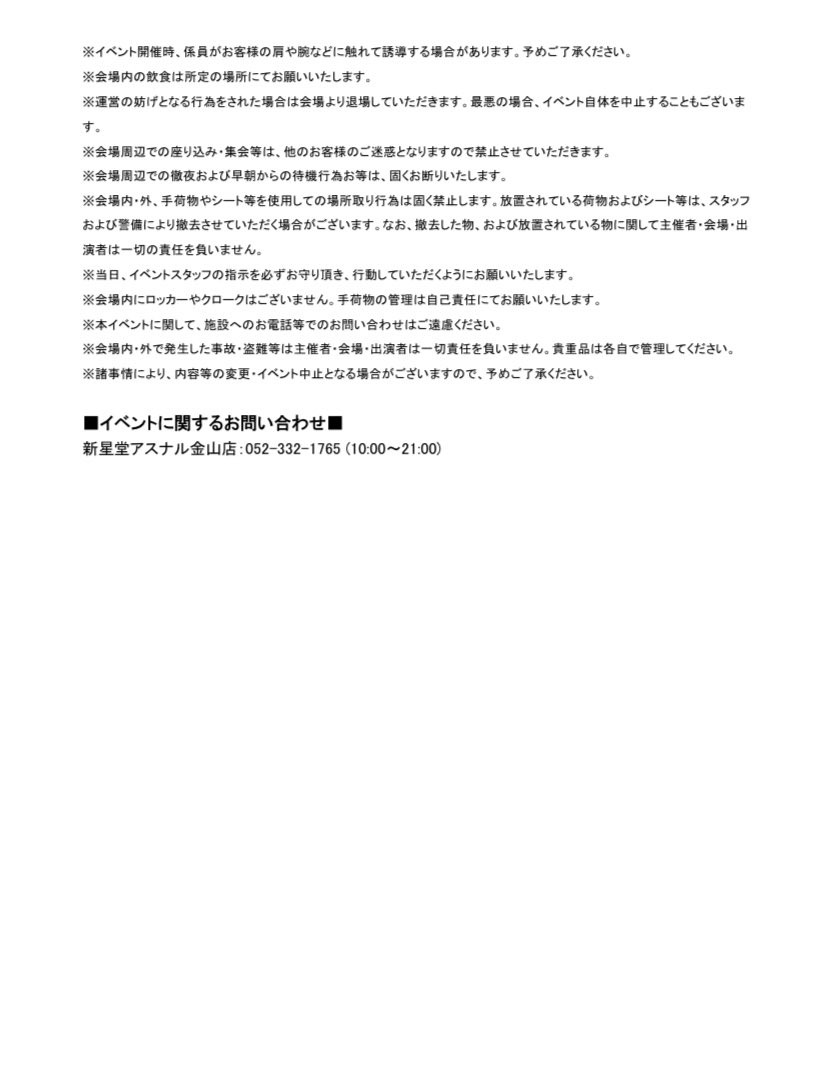 ※イベント開催時、係員がお客様の肩や腕などに触れて誘導する場合があります。予めご了承ください。

※会場内の飲食は所定の場所にてお願いいたします。

※運営の妨げとなる行為をされた場合は会場より退場していただきます。最悪の場合、イベント自体を中止することもございます。

※会場周辺での座り込み・集会等は、他のお客様のご迷惑となりますので禁止させていただきます。

※会場周辺での徹夜および早朝からの待機行為お等は、固くお断りいたします。

※会場内・外、手荷物やシート等を使用しての場所取り行為は固く禁止します。放置されている荷物およびシート等は、スタッフおよび警備により撤去させていただく場合がございます。なお、撤去した物、および放置されている物に関して主催者・会場・出演者は一切の責任を負いません。

※当日、イベントスタッフの指示を必ずお守り頂き、行動していただくようにお願いいたします。

※会場内にロッカーやクロークはございません。手荷物の管理は自己責任にてお願いいたします。

※本イベントに関して、施設へのお電話等でのお問い合わせはご遠慮ください。

※会場内・外で発生した事故・盗難等は主催者・会場・出演者は一切責任を負いません。貴重品は各自で管理してください。

※諸事情により、内容等の変更・イベント中止となる場合がございますので、予めご了承ください。

■イベントに関するお問い合わせ■
新星堂アスナル金山店：052-332-1765（10:00～21:00）